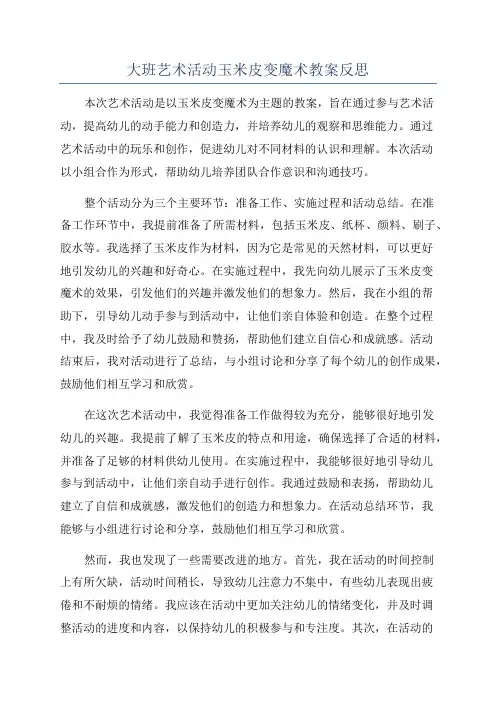 大班艺术活动玉米皮变魔术教案反思

本次艺术活动是以玉米皮变魔术为主题的教案，旨在通过参与艺术活动，提高幼儿的动手能力和创造力，并培养幼儿的观察和思维能力。通过艺术活动中的玩乐和创作，促进幼儿对不同材料的认识和理解。本次活动以小组合作为形式，帮助幼儿培养团队合作意识和沟通技巧。

整个活动分为三个主要环节：准备工作、实施过程和活动总结。在准备工作环节中，我提前准备了所需材料，包括玉米皮、纸杯、颜料、刷子、胶水等。我选择了玉米皮作为材料，因为它是常见的天然材料，可以更好地引发幼儿的兴趣和好奇心。在实施过程中，我先向幼儿展示了玉米皮变魔术的效果，引发他们的兴趣并激发他们的想象力。然后，我在小组的帮助下，引导幼儿动手参与到活动中，让他们亲自体验和创造。在整个过程中，我及时给予了幼儿鼓励和赞扬，帮助他们建立自信心和成就感。活动结束后，我对活动进行了总结，与小组讨论和分享了每个幼儿的创作成果，鼓励他们相互学习和欣赏。

在这次艺术活动中，我觉得准备工作做得较为充分，能够很好地引发幼儿的兴趣。我提前了解了玉米皮的特点和用途，确保选择了合适的材料，并准备了足够的材料供幼儿使用。在实施过程中，我能够很好地引导幼儿参与到活动中，让他们亲自动手进行创作。我通过鼓励和表扬，帮助幼儿建立了自信和成就感，激发他们的创造力和想象力。在活动总结环节，我能够与小组进行讨论和分享，鼓励他们相互学习和欣赏。

然而，我也发现了一些需要改进的地方。首先，我在活动的时间控制上有所欠缺，活动时间稍长，导致幼儿注意力不集中，有些幼儿表现出疲倦和不耐烦的情绪。我应该在活动中更加关注幼儿的情绪变化，并及时调整活动的进度和内容，以保持幼儿的积极参与和专注度。其次，在活动的